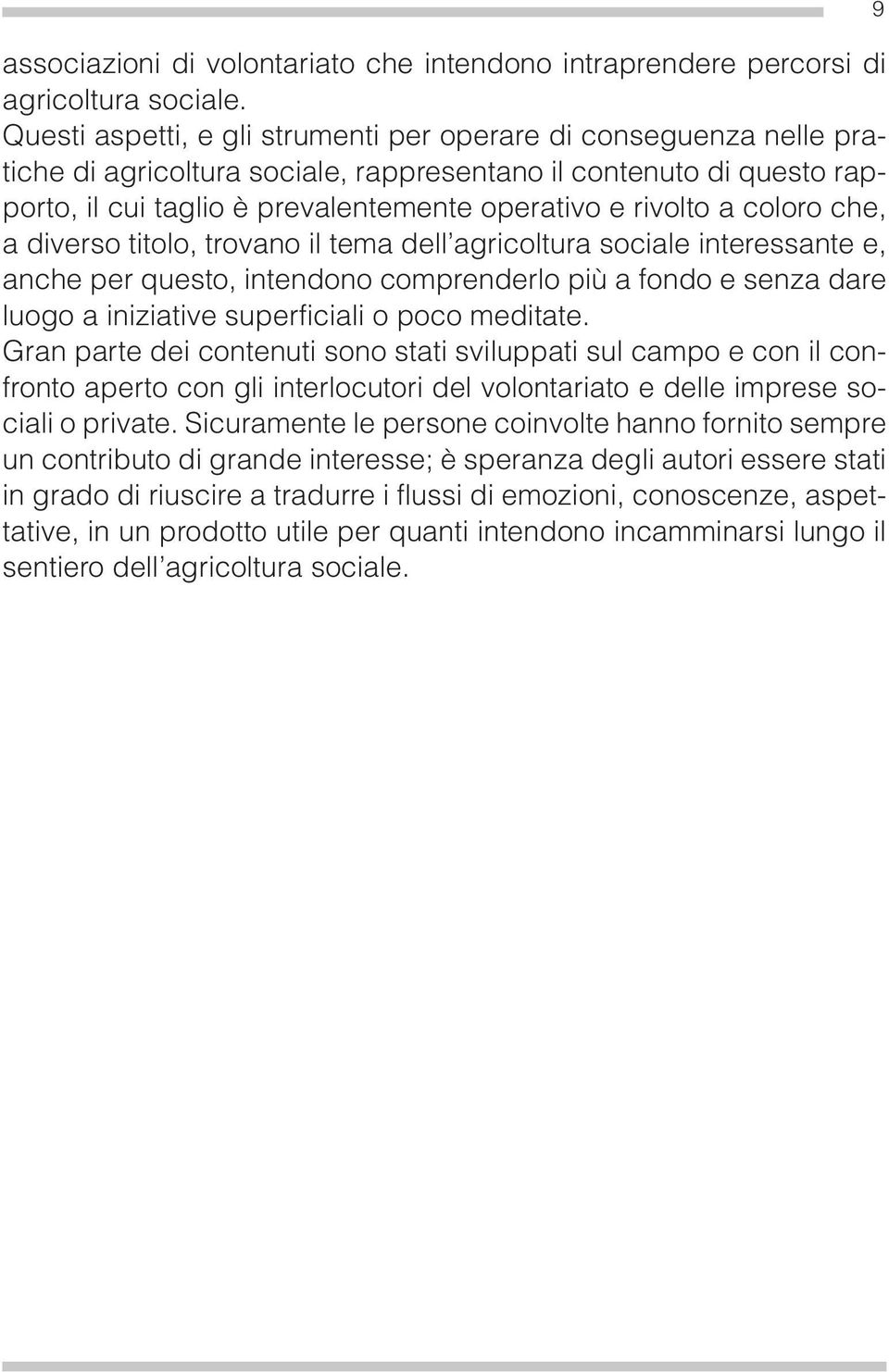 9

associazioni di volontariato che intendono intraprendere percorsi di agricoltura sociale.

Questi aspetti, e gli strumenti per operare di conseguenza nelle pratiche di agricoltura sociale, rappresentano il contenuto di questo rapporto, il cui taglio è prevalentemente operativo e rivolto a coloro che, a diverso titolo, trovano il tema dell'agricoltura sociale interessante e, anche per questo, intendono comprenderlo più a fondo e senza dare luogo a iniziative superficiali o poco meditate.

Gran parte dei contenuti sono stati sviluppati sul campo e con il confronto aperto con gli interlocutori del volontariato e delle imprese sociali o private. Sicuramente le persone coinvolte hanno fornito sempre un contributo di grande interesse; è speranza degli autori essere stati in grado di riuscire a tradurre i flussi di emozioni, conoscenze, aspettative, in un prodotto utile per quanti intendono incamminarsi lungo il sentiero dell'agricoltura sociale.